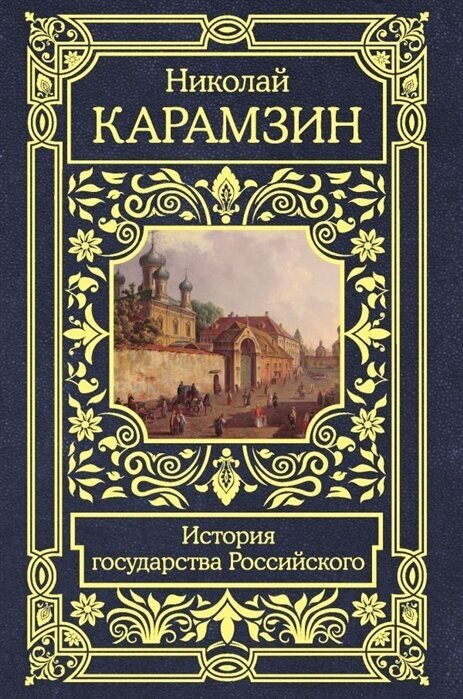 Николай
КАРАМЗИН

История
государства Российского